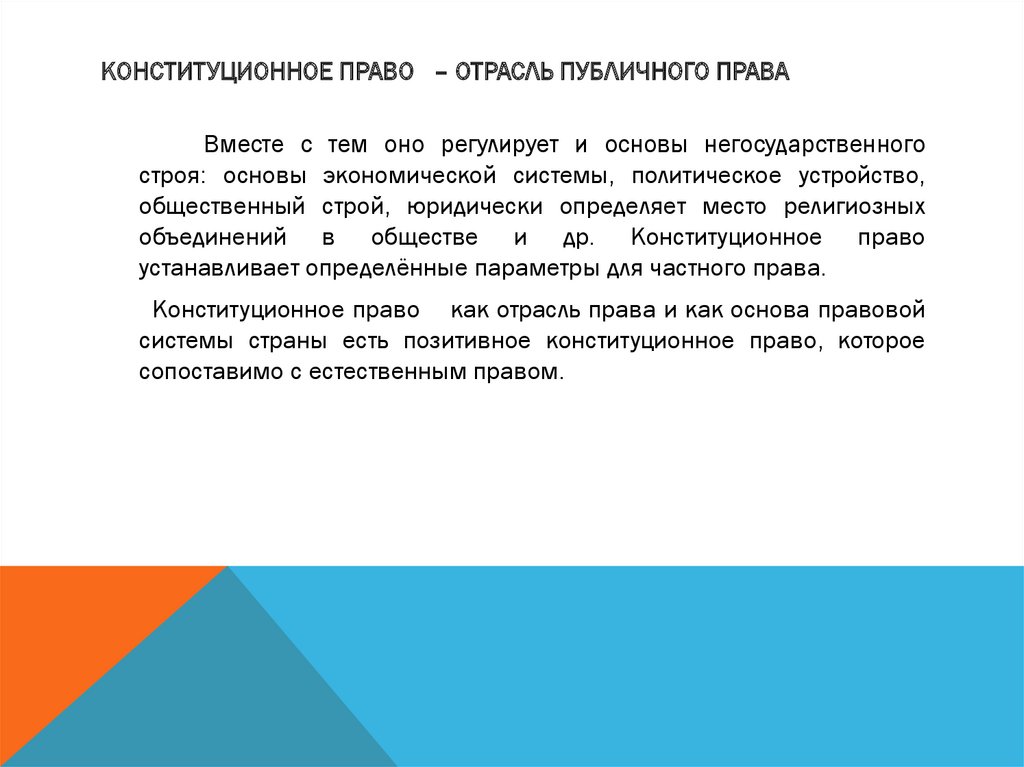 КОНСТИТУЦИОННОЕ ПРАВО – ОТРАСЛЬ ПУБЛИЧНОГО ПРАВА

Вместе с тем оно регулирует и основы негосударственного строя: основы экономической системы, политическое устройство, общественный строй, юридически определяет место религиозных объединений в обществе и др. Конституционное право устанавливает определённые параметры для частного права.

Конституционное право как отрасль права и как основа правовой системы страны есть позитивное конституционное право, которое сопоставимо с естественным правом.